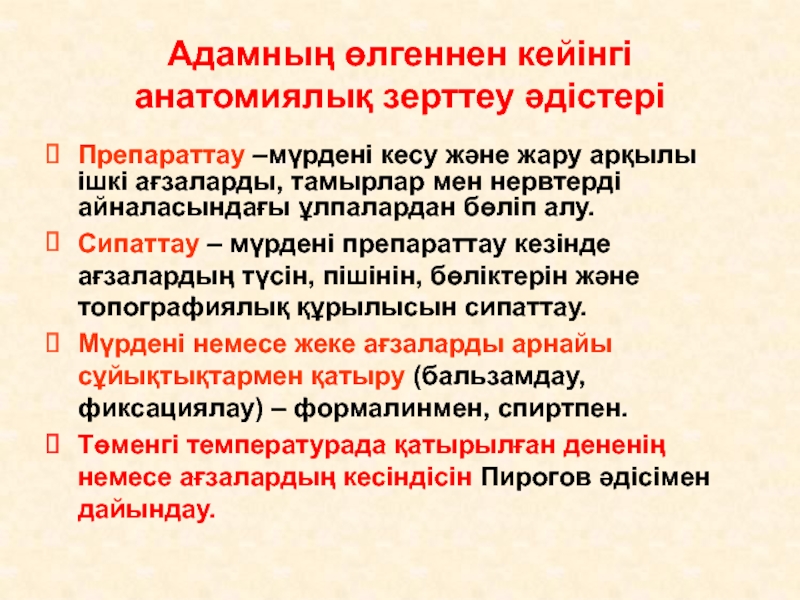 Адамның өлгеннен кейінгі анатомиялық зерттеу әдістері

Препараттау –мүрдені кесу және жару арқылы ішкі ағзаларды, тамырлар мен нервтерді айналасындағы ұлпалардан бөліп алу.

Сипаттау – мүрдені препараттау кезінде ағзалардың түсін, пішінін, бөліктерін және топографиялық құрылысын сипаттау.

Мүрдені немесе жеке ағзаларды арнайы сұйықтықтармен қатыру (бальзамдау, фиксациялау) – формалинмен, спиртпен.

Төменгі температурада қатырылған дененің немесе ағзалардың кесіндісін Пирогов әдісімен дайындау.